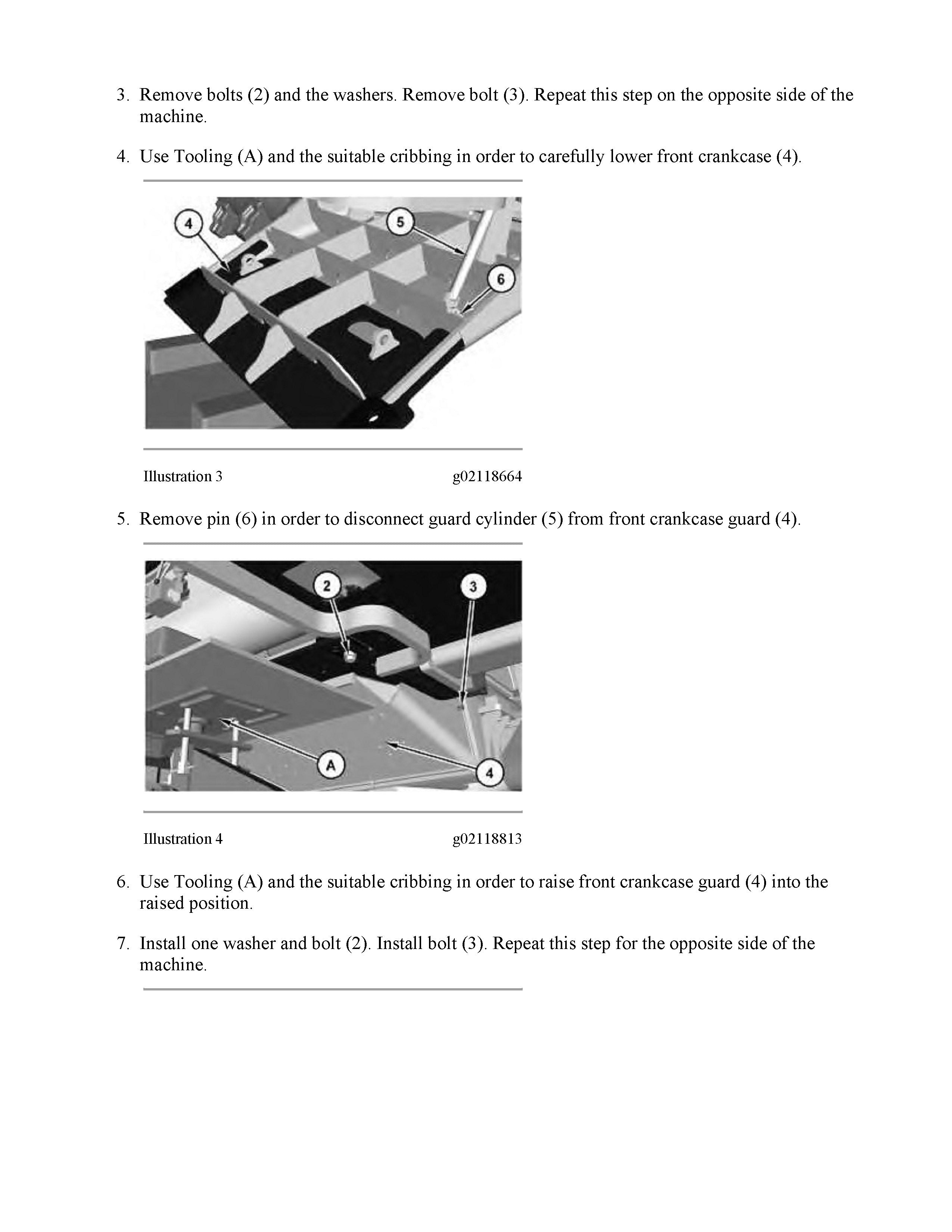 3. Remove bolts (2) and the washers. Remove bolt (3). Repeat this step on the opposite side of the machine.

4. Use Tooling (A) and the suitable cribbing in order to carefully lower front crankcase (4).

4
5
6

Illustration 3 g02118664

5. Remove pin (6) in order to disconnect guard cylinder (5) from front crankcase guard (4).

2
3
A
4

Illustration 4 g02118813

6. Use Tooling (A) and the suitable cribbing in order to raise front crankcase guard (4) into the raised position.

7. Install one washer and bolt (2). Install bolt (3). Repeat this step for the opposite side of the machine.